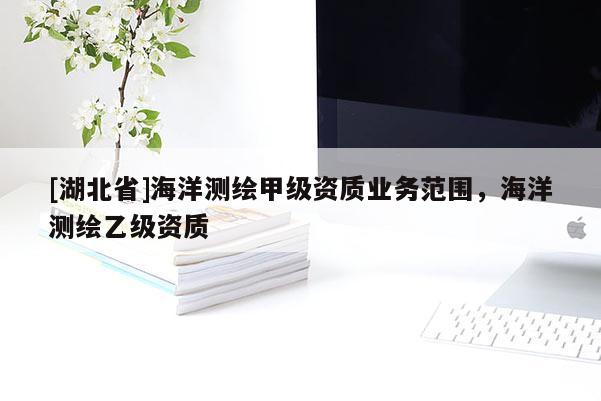 [湖北省]海洋测绘甲级资质业务范围，海洋测绘乙级资质